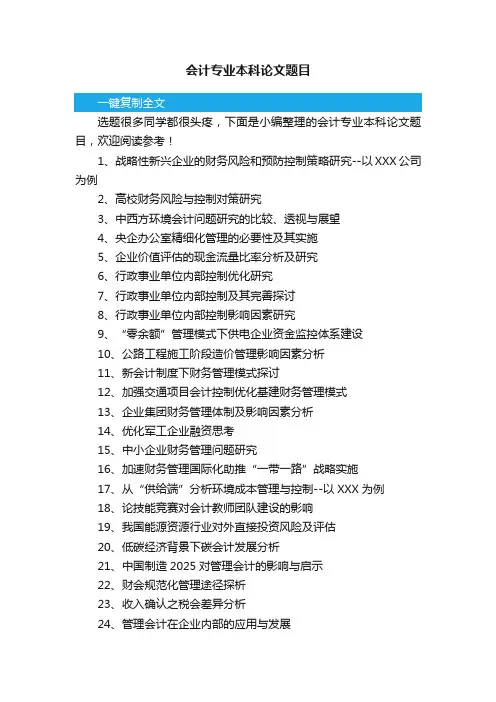 会计专业本科论文题目

一键复制全文

选题很多同学都很头疼，下面是小编整理的会计专业本科论文题目，欢迎阅读参考！

1、战略性新兴企业的财务风险和预防控制策略研究--以 XXX 公司为例

2、高校财务风险与控制对策研究

3、中西方环境会计问题研究的比较、透视与展望

4、央企办公室精细化管理的必要性及其实施

5、企业价值评估的现金流量比率分析及研究

6、行政事业单位内部控制优化研究

7、行政事业单位内部控制及其完善探讨

8、行政事业单位内部控制影响因素研究

9、“零余额”管理模式下供电企业资金监控体系建设

10、公路工程施工阶段造价管理影响因素分析

11、新会计制度下财务管理模式探讨

12、加强交通项目会计控制优化基建财务管理模式

13、企业集团财务管理体制及影响因素分析

14、优化军工企业融资思考

15、中小企业财务管理问题研究

16、加速财务管理国际化助推“一带一路”战略实施

17、从“供给端”分析环境成本管理与控制--以 XXX 为例

18、论技能竞赛对会计教师团队建设的影响

19、我国能源资源行业对外直接投资风险及评估

20、低碳经济背景下碳会计发展分析

21、中国制造 2025 对管理会计的影响与启示

22、财会规范化管理途径探析

23、收入确认之税会差异分析

24、管理会计在企业内部的应用与发展